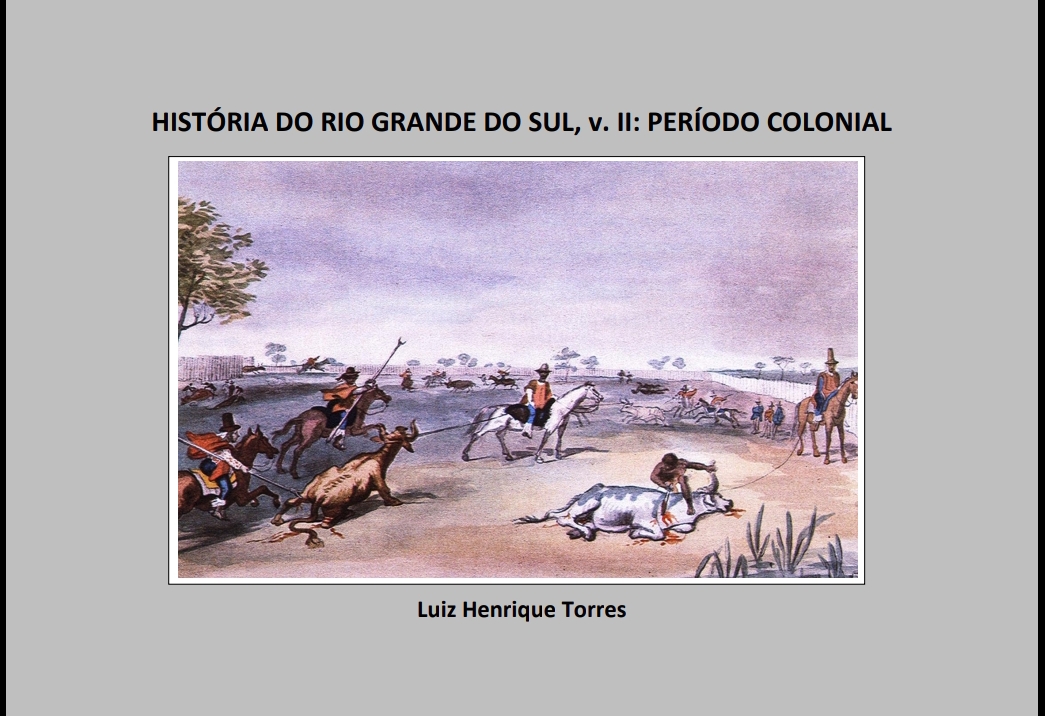 HISTÓRIA DO RIO GRANDE DO SUL, v. II: PERÍODO COLONIAL

Luiz Henrique Torres